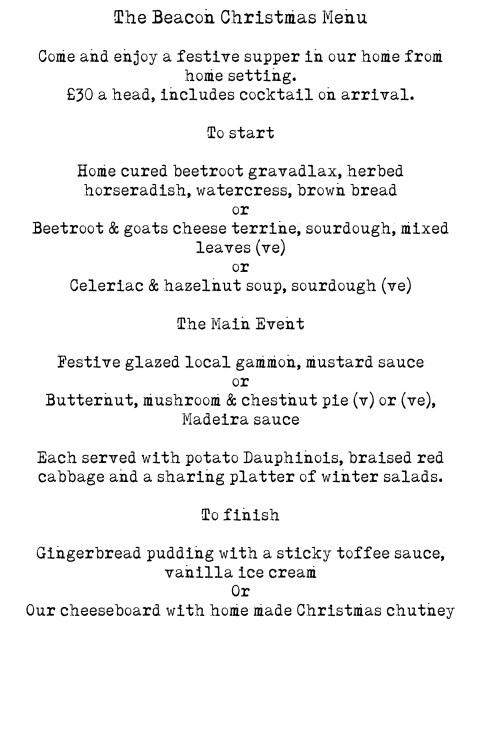 The Beacon Christmas Menu

Come and enjoy a festive supper in our home from home setting.
£30 a head, includes cocktail on arrival.

To start

Home cured beetroot gravadlax, herbed horseradish, watercress, brown bread
or
Beetroot & goats cheese terrine, sourdough, mixed leaves (ve)
or
Celeriac & hazelnut soup, sourdough (ve)

The Main Event

Festive glazed local gammon, mustard sauce
or
Butternut, mushroom & chestnut pie (v) or (ve), Madeira sauce

Each served with potato Dauphinois, braised red cabbage and a sharing platter of winter salads.

To finish

Gingerbread pudding with a sticky toffee sauce, vanilla ice cream
Or
Our cheeseboard with home made Christmas chutney